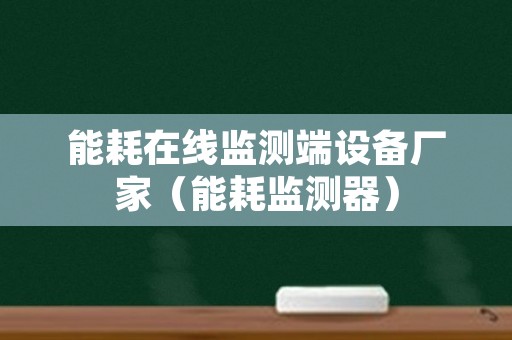 能耗在线监测端设备厂家（能耗监测器）